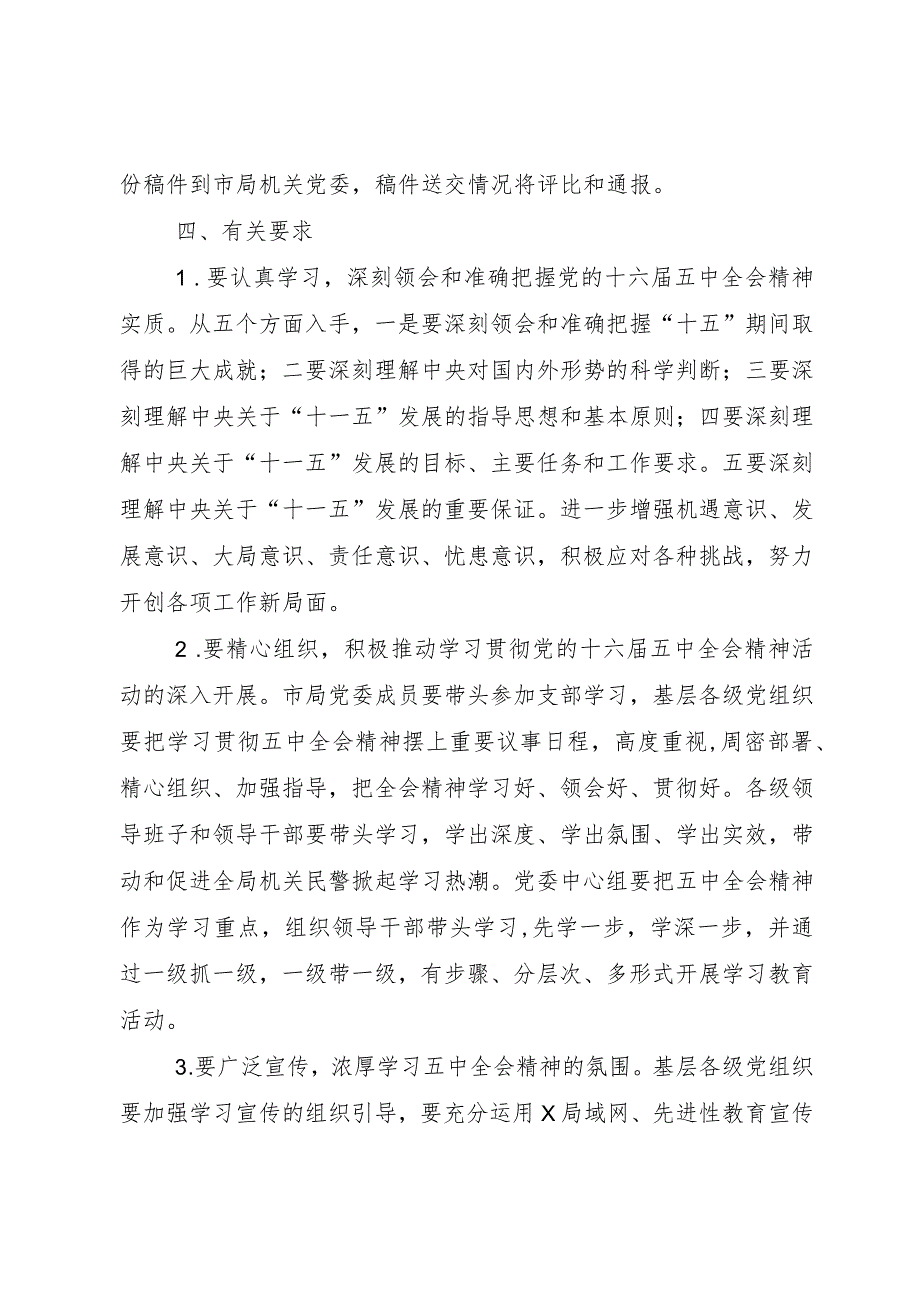 份稿件到市局机关党委，稿件送交情况将评比和通报。

四、有关要求

1．要认真学习，深刻领会和准确把握党的十六届五中全会精神实质。从五个方面入手，一是要深刻领会和准确把握“十五”期间取得的巨大成就；二要深刻理解中央对国内外形势的科学判断；三要深刻理解中央关于“十一五”发展的指导思想和基本原则；四要深刻理解中央关于“十一五”发展的目标、主要任务和工作要求。五要深刻理解中央关于“十一五”发展的重要保证。进一步增强机遇意识、发展意识、大局意识、责任意识、忧患意识，积极应对各种挑战，努力开创各项工作新局面。

2．要精心组织，积极推动学习贯彻党的十六届五中全会精神活动的深入开展。市局党委成员要带头参加支部学习，基层各级党组织要把学习贯彻五中全会精神摆上重要议事日程，高度重视，周密部署、精心组织、加强指导，把全会精神学习好、领会好、贯彻好。各级领导班子和领导干部要带头学习，学出深度、学出氛围、学出实效，带动和促进全局机关民警掀起学习热潮。党委中心组要把五中全会精神作为学习重点，组织领导干部带头学习，先学一步，学深一步，并通过一级抓一级，一级带一级，有步骤、分层次、多形式开展学习教育活动。

3.要广泛宣传，浓厚学习五中全会精神的氛围。基层各级党组织要加强学习宣传的组织引导，要充分运用X局域网、先进性教育宣传